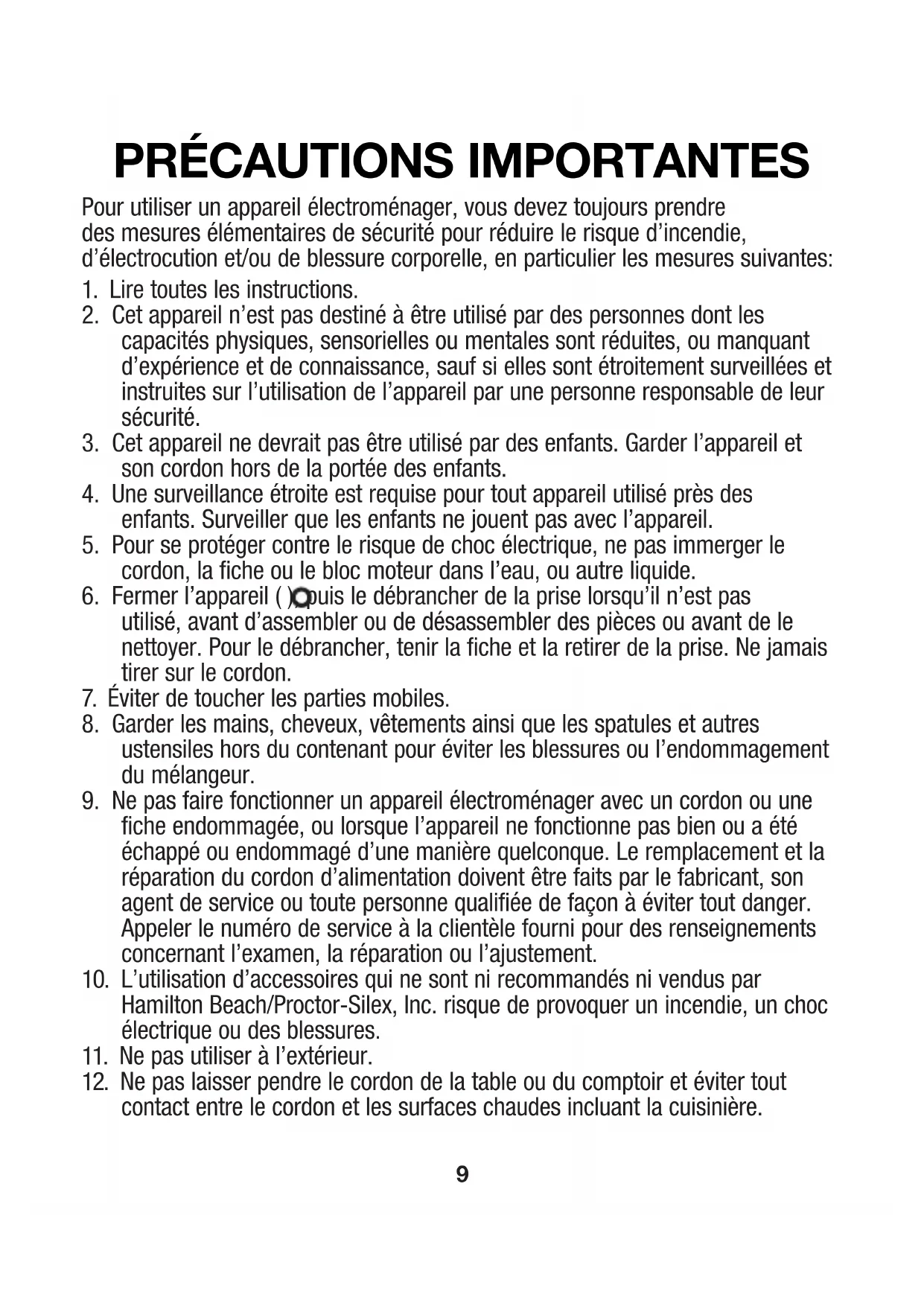 PRÉCAUTIONS IMPORTANTES

Pour utiliser un appareil électroménager, vous devez toujours prendre des mesures élémentaires de sécurité pour réduire le risque d'incendie, d'électrocution et/ou de blessure corporelle, en particulier les mesures suivantes:

1. Lire toutes les instructions.
2. Cet appareil n'est pas destiné à être utilisé par des personnes dont les capacités physiques, sensorielles ou mentales sont réduites, ou manquant d'expérience et de connaissance, sauf si elles sont étroitement surveillées et instruites sur l'utilisation de l'appareil par une personne responsable de leur sécurité.
3. Cet appareil ne devrait pas être utilisé par des enfants. Garder l'appareil et son cordon hors de la portée des enfants.
4. Une surveillance étroite est requise pour tout appareil utilisé près des enfants. Surveiller que les enfants ne jouent pas avec l'appareil.
5. Pour se protéger contre le risque de choc électrique, ne pas immerger le cordon, la fiche ou le bloc moteur dans l'eau, ou autre liquide.
6. Fermer l'appareil ( ) puis le débrancher de la prise lorsqu'il n'est pas utilisé, avant d'assembler ou de désassembler des pièces ou avant de le nettoyer. Pour le débrancher, tenir la fiche et la retirer de la prise. Ne jamais tirer sur le cordon.
7. Éviter de toucher les parties mobiles.
8. Garder les mains, cheveux, vêtements ainsi que les spatules et autres ustensiles hors du contenant pour éviter les blessures ou l'endommagement du mélangeur.
9. Ne pas faire fonctionner un appareil électroménager avec un cordon ou une fiche endommagée, ou lorsque l'appareil ne fonctionne pas bien ou a été échappé ou endommagé d'une manière quelconque. Le remplacement et la réparation du cordon d'alimentation doivent être faits par le fabricant, son agent de service ou toute personne qualifiée de façon à éviter tout danger. Appeler le numéro de service à la clientèle fourni pour des renseignements concernant l'examen, la réparation ou l'ajustement.
10. L'utilisation d'accessoires qui ne sont ni recommandés ni vendus par Hamilton Beach/Proctor-Silex, Inc. risque de provoquer un incendie, un choc électrique ou des blessures.
11. Ne pas utiliser à l'extérieur.
12. Ne pas laisser pendre le cordon de la table ou du comptoir et éviter tout contact entre le cordon et les surfaces chaudes incluant la cuisinière.

9